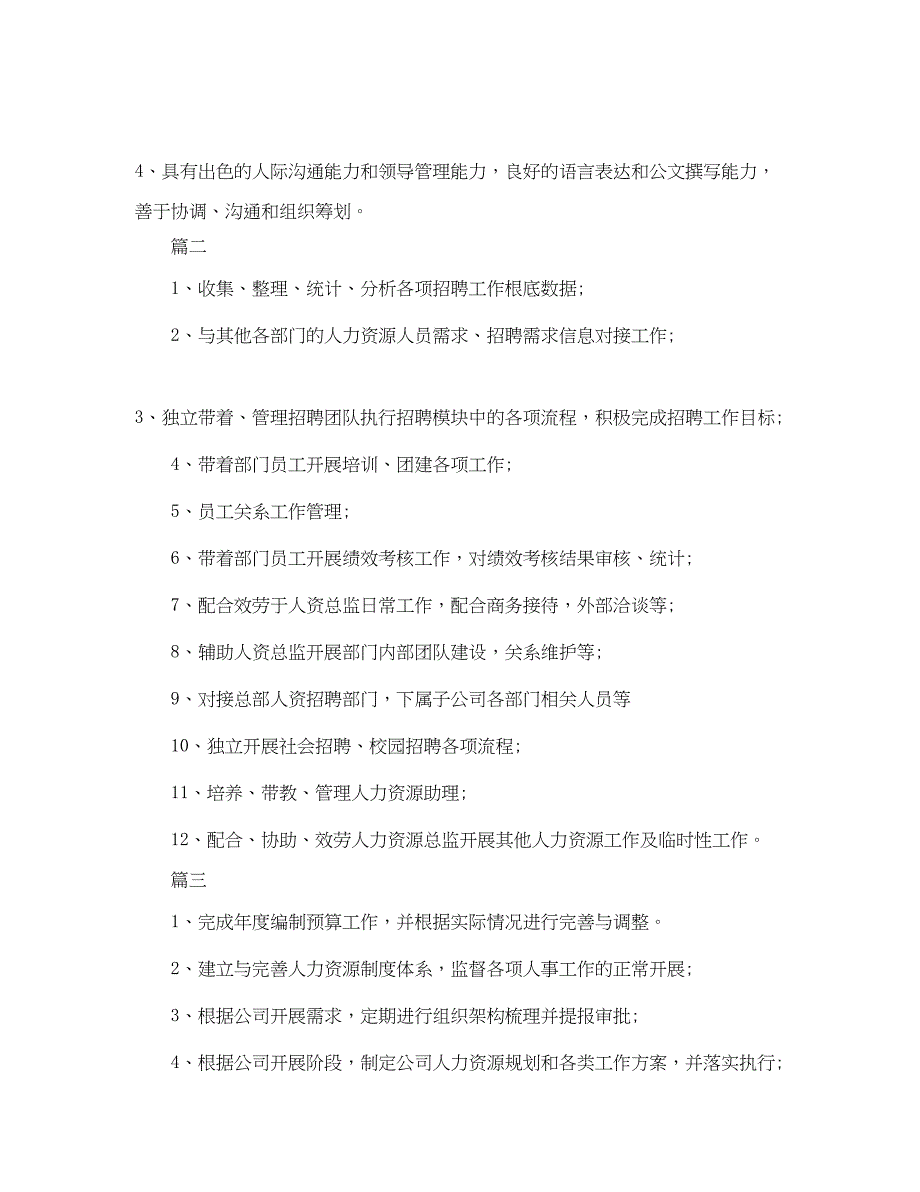 4、具有出色的人际沟通能力和领导管理能力，良好的语言表达和公文撰写能力，善于协调、沟通和组织筹划。

篇二

1、收集、整理、统计、分析各项招聘工作根底数据;

2、与其他各部门的人力资源人员需求、招聘需求信息对接工作;

3、独立带着、管理招聘团队执行招聘模块中的各项流程，积极完成招聘工作目标;

4、带着部门员工开展培训、团建各项工作;

5、员工关系工作管理;

6、带着部门员工开展绩效考核工作，对绩效考核结果审核、统计;

7、配合效劳于人资总监日常工作，配合商务接待，外部洽谈等;

8、辅助人资总监开展部门内部团队建设，关系维护等;

9、对接总部人资招聘部门，下属子公司各部门相关人员等

10、独立开展社会招聘、校园招聘各项流程;

11、培养、带教、管理人力资源助理;

12、配合、协助、效劳人力资源总监开展其他人力资源工作及临时性工作。

篇三

1、完成年度编制预算工作，并根据实际情况进行完善与调整。

2、建立与完善人力资源制度体系，监督各项人事工作的正常开展;

3、根据公司开展需求，定期进行组织架构梳理并提报审批;

4、根据公司开展阶段，制定公司人力资源规划和各类工作方案，并落实执行;